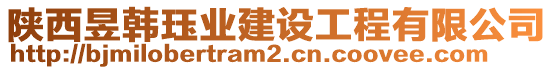 陕西昱韩珏业建设工程有限公司
http://bjmilobertram2.cn.coovee.com